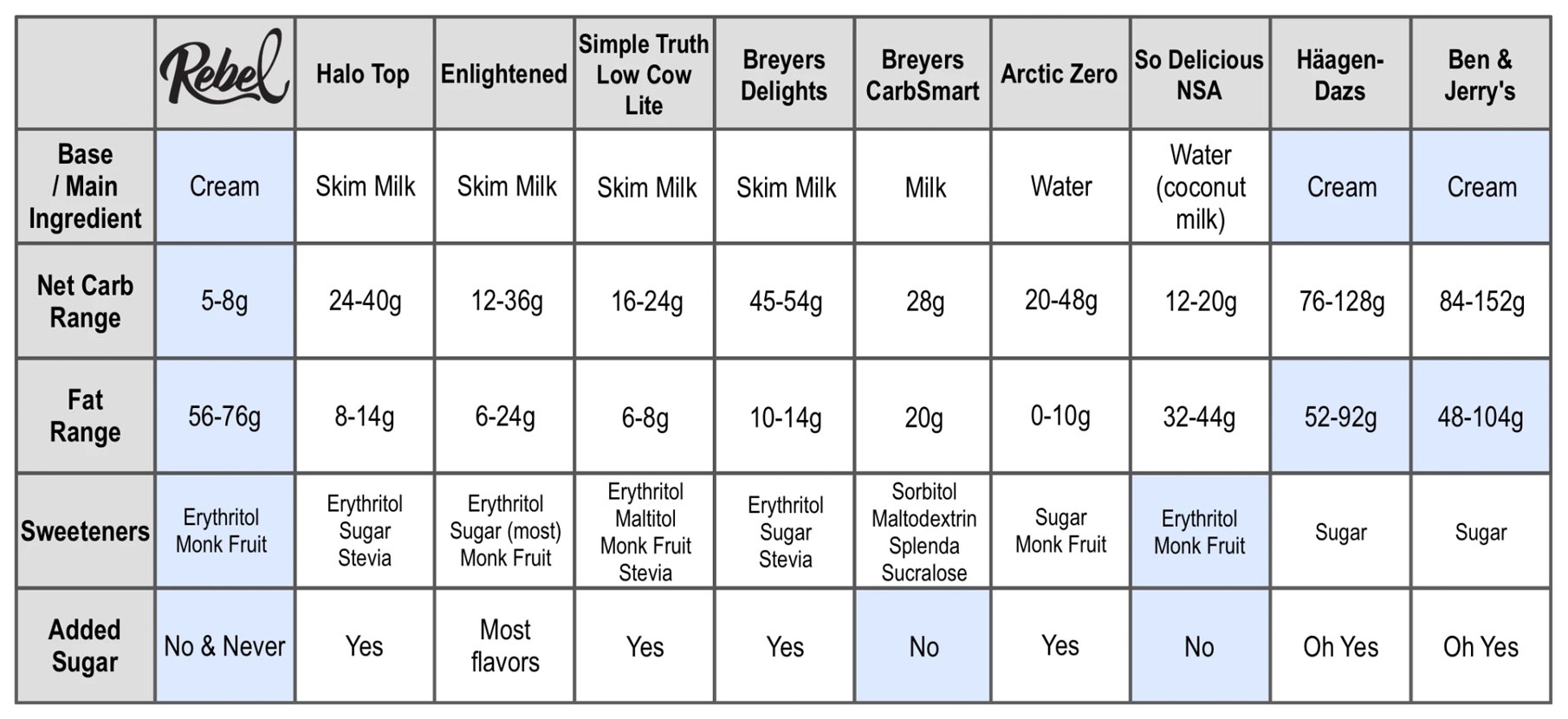 | | Rebel | Halo Top | Enlightened | Simple Truth Low Cow Lite | Breyers Delights | Breyers CarbSmart | Arctic Zero | So Delicious NSA | Häagen-Dazs | Ben & Jerry's |
|---|---|---|---|---|---|---|---|---|---|---|
| Base / Main Ingredient | Cream | Skim Milk | Skim Milk | Skim Milk | Skim Milk | Milk | Water | Water (coconut milk) | Cream | Cream |
| Net Carb Range | 5-8g | 24-40g | 12-36g | 16-24g | 45-54g | 28g | 20-48g | 12-20g | 76-128g | 84-152g |
| Fat Range | 56-76g | 8-14g | 6-24g | 6-8g | 10-14g | 20g | 0-10g | 32-44g | 52-92g | 48-104g |
| Sweeteners | Erythritol Monk Fruit | Erythritol Sugar Stevia | Erythritol Sugar (most) Monk Fruit | Erythritol Maltitol Monk Fruit Stevia | Erythritol Sugar Stevia | Sorbitol Maltodextrin Splenda Sucralose | Sugar Monk Fruit | Erythritol Monk Fruit | Sugar | Sugar |
| Added Sugar | No & Never | Yes | Most flavors | Yes | Yes | No | Yes | No | Oh Yes | Oh Yes |